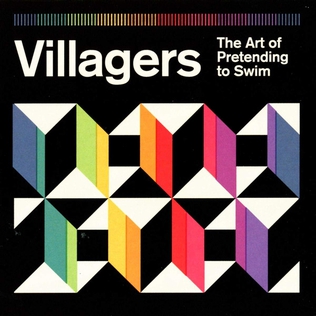 Villagers

The Art of Pretending to Swim